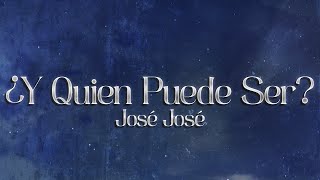 ¿Y Quien Puede Ser?
José José